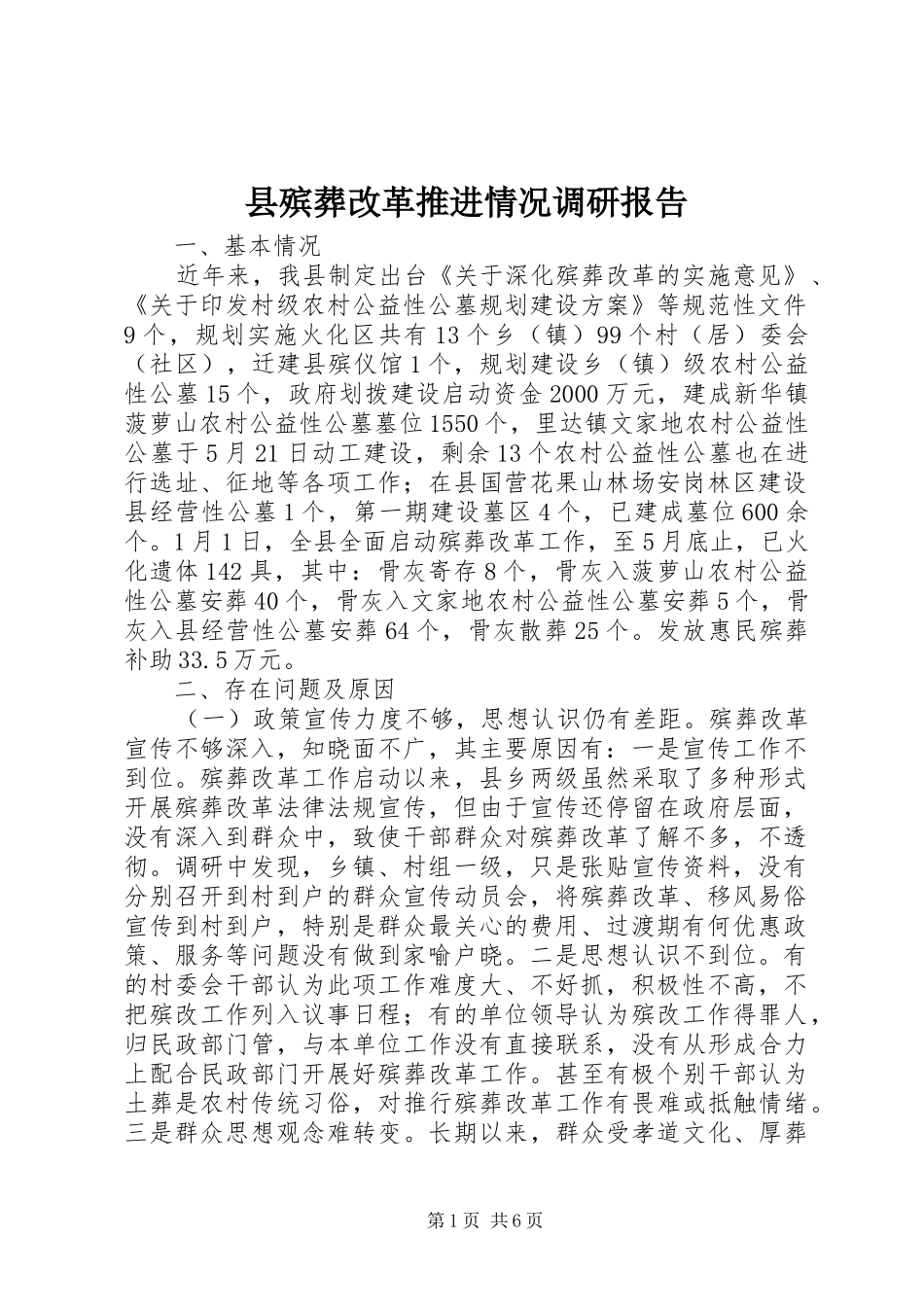 县殡葬改革推进情况调研报告

一、基本情况

近年来，我县制定出台《关于深化殡葬改革的实施意见》、《关于印发村级农村公益性公墓规划建设方案》等规范性文件9个，规划实施火化区共有13个乡（镇）99个村（居）委会（社区），迁建县殡仪馆1个，规划建设乡（镇）级农村公益性公墓15个，政府划拨建设启动资金2000万元，建成新华镇菠萝山农村公益性公墓墓位1550个，里达镇文家地农村公益性公墓于5月21日动工建设，剩余13个农村公益性公墓也在进行选址、征地等各项工作；在县国营花果山林场安岗林区建设县经营性公墓1个，第一期建设墓区4个，已建成墓位600余个。1月1日，全县全面启动殡葬改革工作，至5月底止，已火化遗体142具，其中：骨灰寄存8个，骨灰入菠萝山农村公益性公墓安葬40个，骨灰入文家地农村公益性公墓安葬5个，骨灰入县经营性公墓安葬64个，骨灰散葬25个。发放惠民殡葬补助33.5万元。

二、存在问题及原因

（一）政策宣传力度不够，思想认识仍有差距。殡葬改革宣传不够深入，知晓面不广，其主要原因有：一是宣传工作不到位。殡葬改革工作启动以来，县乡两级虽然采取了多种形式开展殡葬改革法律法规宣传，但由于宣传还停留在政府层面，没有深入到群众中，致使干部群众对殡葬改革了解不多，不透彻。调研中发现，乡镇、村组一级，只是张贴宣传资料，没有分别召开到村到户的群众宣传动员会，将殡葬改革、移风易俗宣传到村到户，特别是群众最关心的费用、过渡期有何优惠政策、服务等问题没有做到家喻户晓。二是思想认识不到位。有的村委会干部认为此项工作难度大、不好抓，积极性不高，不把殡改工作列入议事日程；有的单位领导认为殡改工作得罪人，归民政部门管，与本单位工作没有直接联系，没有从形成合力上配合民政部门开展好殡葬改革工作。甚至有极个别干部认为土葬是农村传统习俗，对推行殡葬改革工作有畏难或抵触情绪。三是群众思想观念难转变。长期以来，群众受孝道文化、厚葬

第1页 共6页